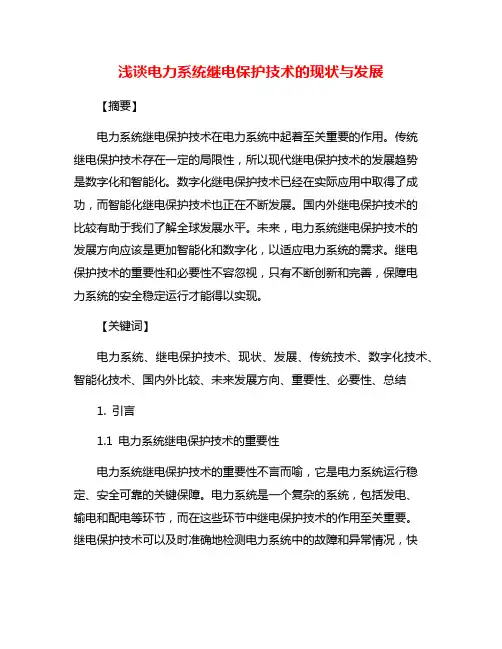 浅谈电力系统继电保护技术的现状与发展

【摘要】

电力系统继电保护技术在电力系统中起着至关重要的作用。传统继电保护技术存在一定的局限性，所以现代继电保护技术的发展趋势是数字化和智能化。数字化继电保护技术已经在实际应用中取得了成功，而智能化继电保护技术也正在不断发展。国内外继电保护技术的比较有助于我们了解全球发展水平。未来，电力系统继电保护技术的发展方向应该是更加智能化和数字化，以适应电力系统的需求。继电保护技术的重要性和必要性不容忽视，只有不断创新和完善，保障电力系统的安全稳定运行才能得以实现。

【关键词】

电力系统、继电保护技术、现状、发展、传统技术、数字化技术、智能化技术、国内外比较、未来发展方向、重要性、必要性、总结

1. 引言

1.1 电力系统继电保护技术的重要性

电力系统继电保护技术的重要性不言而喻，它是电力系统运行稳定、安全可靠的关键保障。电力系统是一个复杂的系统，包括发电、输电和配电等环节，而在这些环节中继电保护技术的作用至关重要。继电保护技术可以及时准确地检测电力系统中的故障和异常情况，快